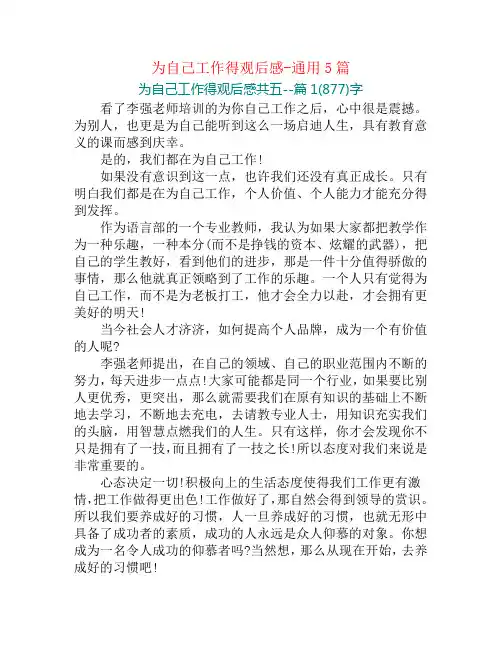 为自己工作得观后感-通用5篇

为自己工作得观后感共五--篇1(877)字

看了李强老师培训的为你自己工作之后，心中很是震撼。为别人，也更是为自己能听到这么一场启迪人生，具有教育意义的课而感到庆幸。

是的，我们都在为自己工作！

如果没有意识到这一点，也许我们还没有真正成长。只有明白我们都是在为自己工作，个人价值、个人能力才能充分得到发挥。

作为语言部的一个专业教师，我认为如果大家都把教学作为一种乐趣，一种本分(而不是挣钱的资本、炫耀的武器)，把自己的学生教好，看到他们的进步，那是一件十分值得骄傲的事情，那么他就真正领略到了工作的乐趣。一个人只有觉得为自己工作，而不是为老板打工，他才会全力以赴，才会拥有更美好的明天！

当今社会人才济济，如何提高个人品牌，成为一个有价值的人呢?

李强老师提出，在自己的领域、自己的职业范围内不断的努力，每天进步一点点!大家可能都是同一个行业，如果要比别人更优秀，更突出，那么就需要我们在原有知识的基础上不断地去学习，不断地去充电，去请教专业人士，用知识充实我们的头脑，用智慧点燃我们的人生。只有这样，你才会发现你不只是拥有了一技，而且拥有了一技之长!所以态度对我们来说是非常重要的。

心态决定一切!积极向上的生活态度使得我们工作更有激情，把工作做得更出色!工作做好了，那自然会得到领导的赏识。所以我们要养成好的习惯，人一旦养成好的习惯，也就无形中具备了成功者的素质，成功的人永远是众人仰慕的对象。你想成为一名令人成功的仰慕者吗?当然想，那么从现在开始，去养成好的习惯吧!